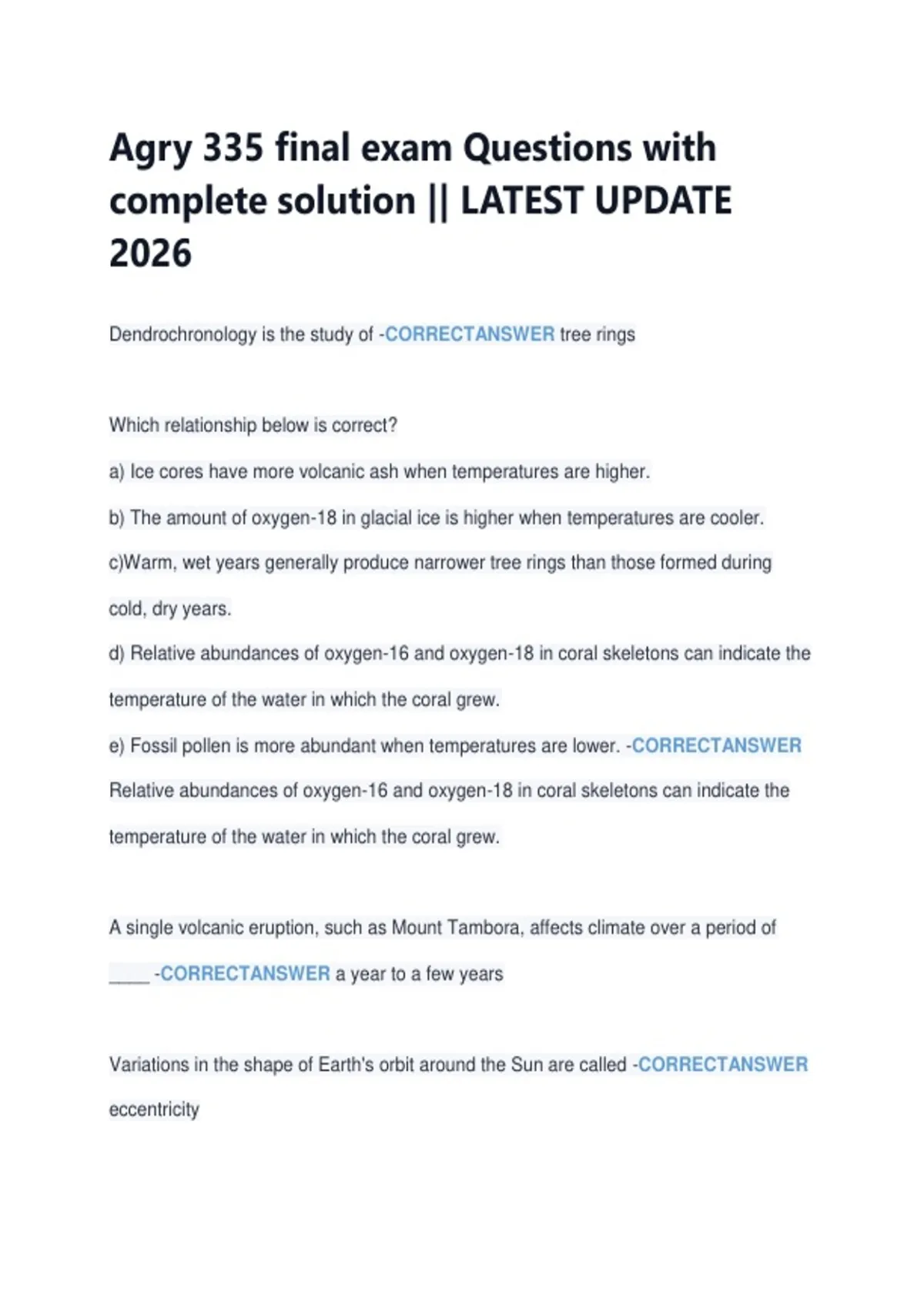 Agry 335 final exam Questions with complete solution || LATEST UPDATE 2026

Dendrochronology is the study of -CORRECTANSWER tree rings

Which relationship below is correct?

a) Ice cores have more volcanic ash when temperatures are higher.

b) The amount of oxygen-18 in glacial ice is higher when temperatures are cooler.

c)Warm, wet years generally produce narrower tree rings than those formed during cold, dry years.

d) Relative abundances of oxygen-16 and oxygen-18 in coral skeletons can indicate the temperature of the water in which the coral grew.

e) Fossil pollen is more abundant when temperatures are lower. -CORRECTANSWER Relative abundances of oxygen-16 and oxygen-18 in coral skeletons can indicate the temperature of the water in which the coral grew.

A single volcanic eruption, such as Mount Tambora, affects climate over a period of ____ -CORRECTANSWER a year to a few years

Variations in the shape of Earth's orbit around the Sun are called -CORRECTANSWER eccentricity